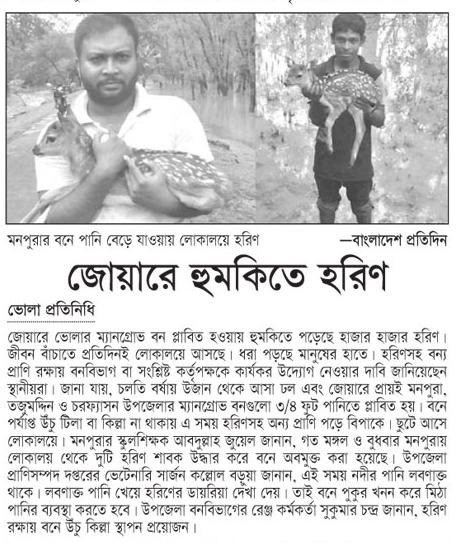 মনপুরার বনে পানি বেড়ে যাওয়ায় লোকালয়ে হরিণ —বাংলাদেশ প্রতিদিন

জোয়ারে হুমকিতে হরিণ

ভোলা প্রতিনিধি

জোয়ারে ভোলার ম্যানগ্রোভ বন প্লাবিত হওয়ায় হুমকিতে পড়েছে হাজার হাজার হরিণ। জীবন বাঁচাতে প্রতিদিনই লোকালয়ে আসছে। ধরা পড়ছে মানুষের হাতে। হরিণসহ বন্য প্রাণি রক্ষায় বনবিভাগ বা সংশ্লিষ্ট কর্তৃপক্ষকে কার্যকর উদ্যোগ নেওয়ার দাবি জানিয়েছেন স্থানীয়রা। জানা যায়, চলতি বর্ষায় উজান থেকে আসা ঢল এবং জোয়ারে প্রায়ই মনপুরা, তজুমদ্দিন ও চরফ্যাসন উপজেলার ম্যানগ্রোভ বনগুলো ৩/৪ ফুট পানিতে প্লাবিত হয়। বনে পর্যাপ্ত উঁচু টিলা বা কিল্লা না থাকায় এ সময় হরিণসহ অন্য প্রাণি পড়ে বিপাকে। ছুটে আসে লোকালয়ে। মনপুরার স্কুলশিক্ষক আবদুল্লাহ জুয়েল জানান, গত মঙ্গল ও বুধবার মনপুরায় লোকালয় থেকে দুটি হরিণ শাবক উদ্ধার করে বনে অবমুক্ত করা হয়েছে। উপজেলা প্রাণিসম্পদ দপ্তরের ভেটেনারি সার্জন কল্লোল বড়ুয়া জানান, এই সময় নদীর পানি লবণাক্ত থাকে। লবণাক্ত পানি খেয়ে হরিণের ডায়রিয়া দেখা দেয়। তাই বনে পুকুর খনন করে মিঠা পানির ব্যবস্থা করতে হবে। উপজেলা বনবিভাগের রেঞ্জ কর্মকর্তা সুকুমার চন্দ্র জানান, হরিণ রক্ষায় বনে উঁচু কিল্লা স্থাপন প্রয়োজন।